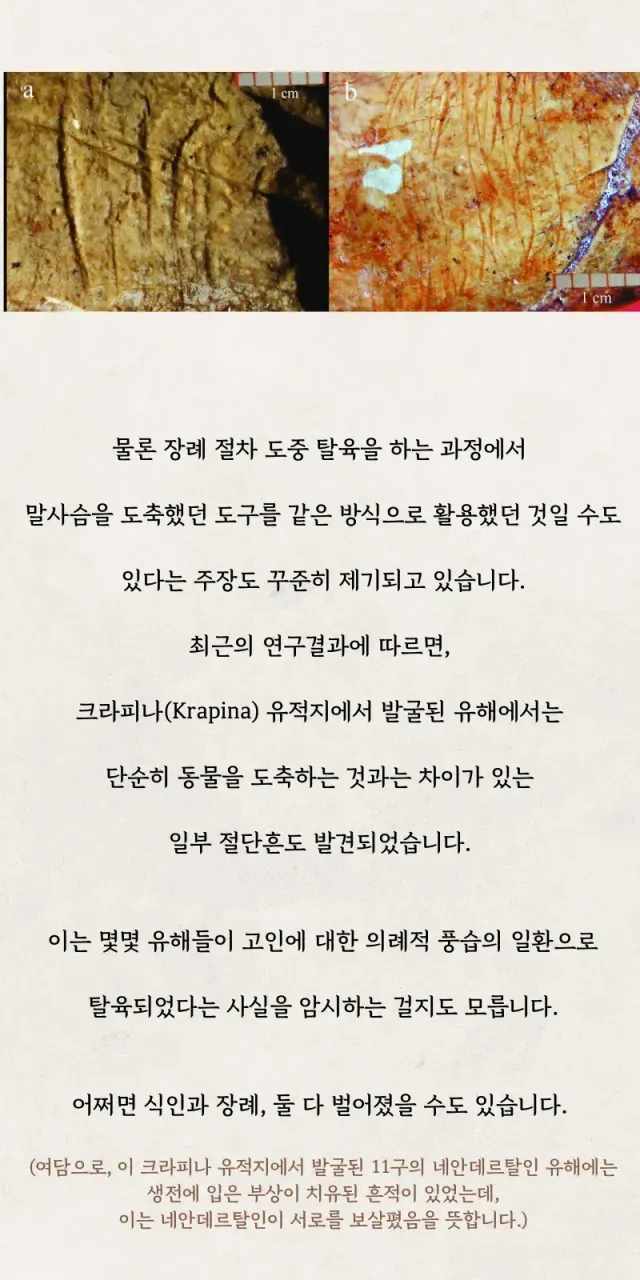 a

1 cm

b

1 cm

물론 장례 절차 도중 탈육을 하는 과정에서 말사슴을 도축했던 도구를 같은 방식으로 활용했던 것일 수도 있다는 주장도 꾸준히 제기되고 있습니다.

최근의 연구결과에 따르면, 크라피나(Krapina) 유적지에서 발굴된 유해에서는 단순히 동물을 도축하는 것과는 차이가 있는 일부 절단흔도 발견되었습니다.

이는 몇몇 유해들이 고인에 대한 의례적 풍습의 일환으로 탈육되었다는 사실을 암시하는 걸지도 모릅니다.

어쩌면 식인과 장례, 둘 다 벌어졌을 수도 있습니다.

(여담으로, 이 크라피나 유적지에서 발굴된 11구의 네안데르탈인 유해에는 생전에 입은 부상이 치유된 흔적이 있었는데, 이는 네안데르탈인이 서로를 보살폈음을 뜻합니다.)